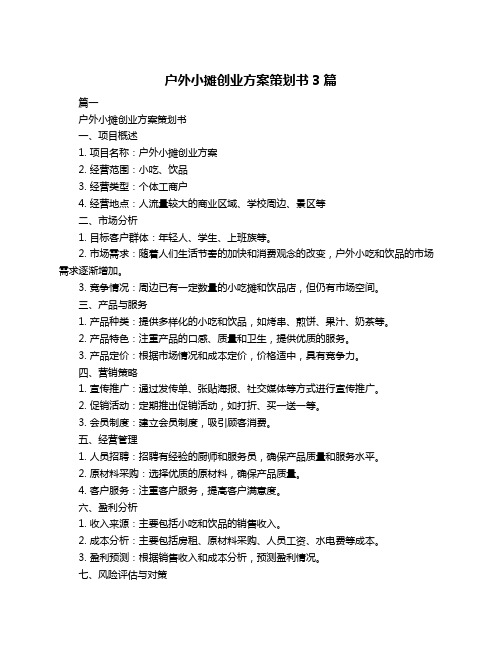 户外小摊创业方案策划书 3 篇

篇一

户外小摊创业方案策划书

一、项目概述

1. 项目名称：户外小摊创业方案

2. 经营范围：小吃、饮品

3. 经营类型：个体工商户

4. 经营地点：人流量较大的商业区域、学校周边、景区等

二、市场分析

1. 目标客户群体：年轻人、学生、上班族等。

2. 市场需求：随着人们生活节奏的加快和消费观念的改变，户外小吃和饮品的市场需求逐渐增加。

3. 竞争情况：周边已有一定数量的小吃摊和饮品店，但仍有市场空间。

三、产品与服务

1. 产品种类：提供多样化的小吃和饮品，如烤串、煎饼、果汁、奶茶等。

2. 产品特色：注重产品的口感、质量和卫生，提供优质的服务。

3. 产品定价：根据市场情况和成本定价，价格适中，具有竞争力。

四、营销策略

1. 宣传推广：通过发传单、张贴海报、社交媒体等方式进行宣传推广。

2. 促销活动：定期推出促销活动，如打折、买一送一等。

3. 会员制度：建立会员制度，吸引顾客消费。

五、经营管理

1. 人员招聘：招聘有经验的厨师和服务员，确保产品质量和服务水平。

2. 原材料采购：选择优质的原材料，确保产品质量。

4. 客户服务：注重客户服务，提高客户满意度。

六、盈利分析

1. 收入来源：主要包括小吃和饮品的销售收入。

2. 成本分析：主要包括房租、原材料采购、人员工资、水电费等成本。

3. 盈利预测：根据销售收入和成本分析，预测盈利情况。

七、风险评估与对策